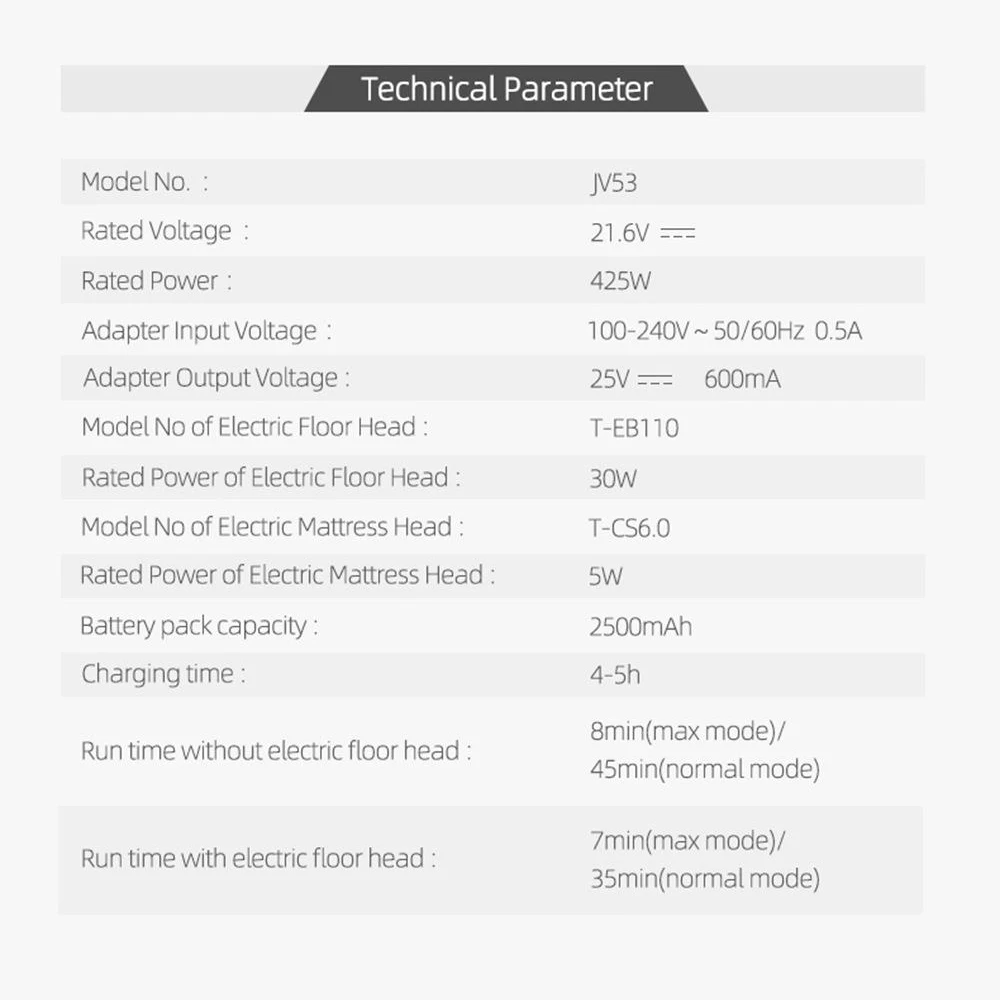 Technical Parameter

| | |
|---|---|
| Model No. : | JV53 |
| Rated Voltage : | 21.6V ⎓ |
| Rated Power : | 425W |
| Adapter Input Voltage : | 100-240V ~ 50/60Hz 0.5A |
| Adapter Output Voltage : | 25V ⎓ 600mA |
| Model No of Electric Floor Head : | T-EB110 |
| Rated Power of Electric Floor Head : | 30W |
| Model No of Electric Mattress Head : | T-CS6.0 |
| Rated Power of Electric Mattress Head : | 5W |
| Battery pack capacity : | 2500mAh |
| Charging time : | 4-5h |
| Run time without electric floor head : | 8min(max mode)/ 45min(normal mode) |
| Run time with electric floor head : | 7min(max mode)/ 35min(normal mode) |